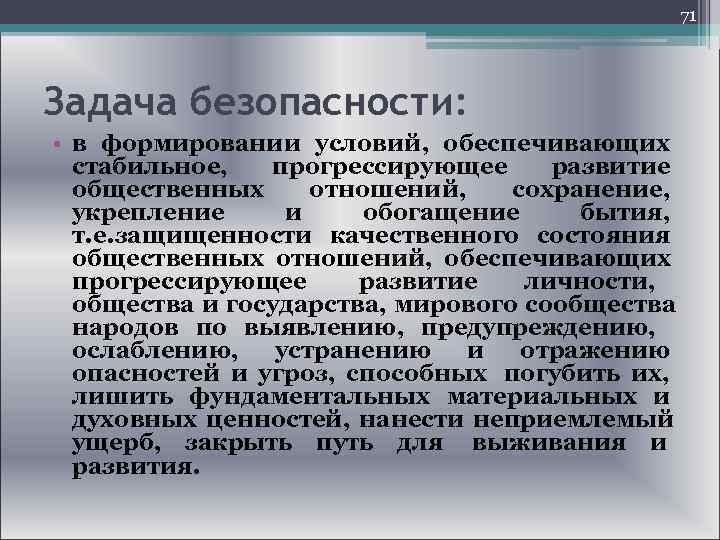 71

Задача безопасности:

• в формировании условий, обеспечивающих стабильное, прогрессирующее развитие общественных отношений, сохранение, укрепление и обогащение бытия, т.е.защищенности качественного состояния общественных отношений, обеспечивающих прогрессирующее развитие личности, общества и государства, мирового сообщества народов по выявлению, предупреждению, ослаблению, устранению и отражению опасностей и угроз, способных погубить их, лишить фундаментальных материальных и духовных ценностей, нанести неприемлемый ущерб, закрыть путь для выживания и развития.